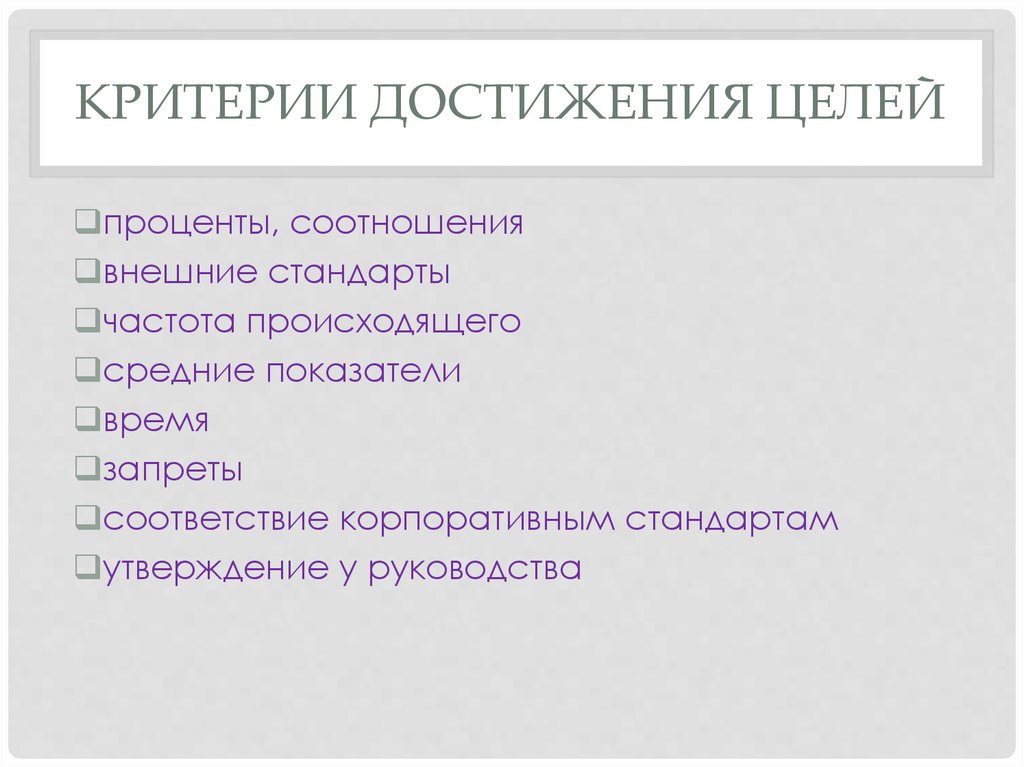 КРИТЕРИИ ДОСТИЖЕНИЯ ЦЕЛЕЙ

❑проценты, соотношения
❑внешние стандарты
❑частота происходящего
❑средние показатели
❑время
❑запреты
❑соответствие корпоративным стандартам
❑утверждение у руководства